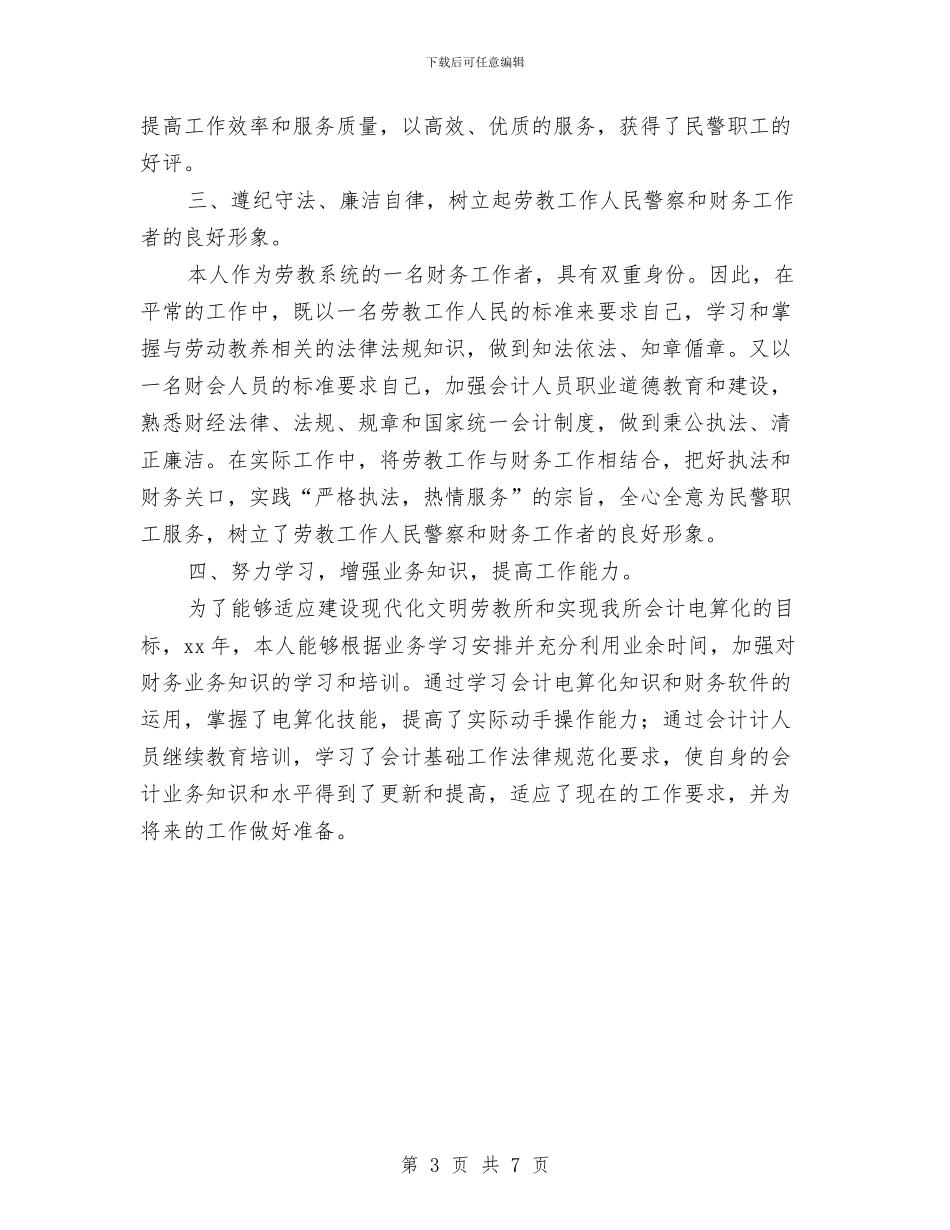 下载后可任意编辑

提高工作效率和服务质量，以高效、优质的服务，获得了民警职工的好评。

三、遵纪守法、廉洁自律，树立起劳教工作人民警察和财务工作者的良好形象。

本人作为劳教系统的一名财务工作者，具有双重身份。因此，在平常的工作中，既以一名劳教工作人民的标准来要求自己，学习和掌握与劳动教养相关的法律法规知识，做到知法依法、知章循章。又以一名财会人员的标准要求自己，加强会计人员职业道德教育和建设，熟悉财经法律、法规、规章和国家统一会计制度，做到秉公执法、清正廉洁。在实际工作中，将劳教工作与财务工作相结合，把好执法和财务关口，实践“严格执法，热情服务”的宗旨，全心全意为民警职工服务，树立了劳教工作人民警察和财务工作者的良好形象。

四、努力学习，增强业务知识，提高工作能力。

为了能够适应建设现代化文明劳教所和实现我所会计电算化的目标，xx年，本人能够根据业务学习安排并充分利用业余时间，加强对财务业务知识的学习和培训。通过学习会计电算化知识和财务软件的运用，掌握了电算化技能，提高了实际动手操作能力；通过会计计人员继续教育培训，学习了会计基础工作法律规范化要求，使自身的会计业务知识和水平得到了更新和提高，适应了现在的工作要求，并为将来的工作做好准备。

第 3 页 共 7 页